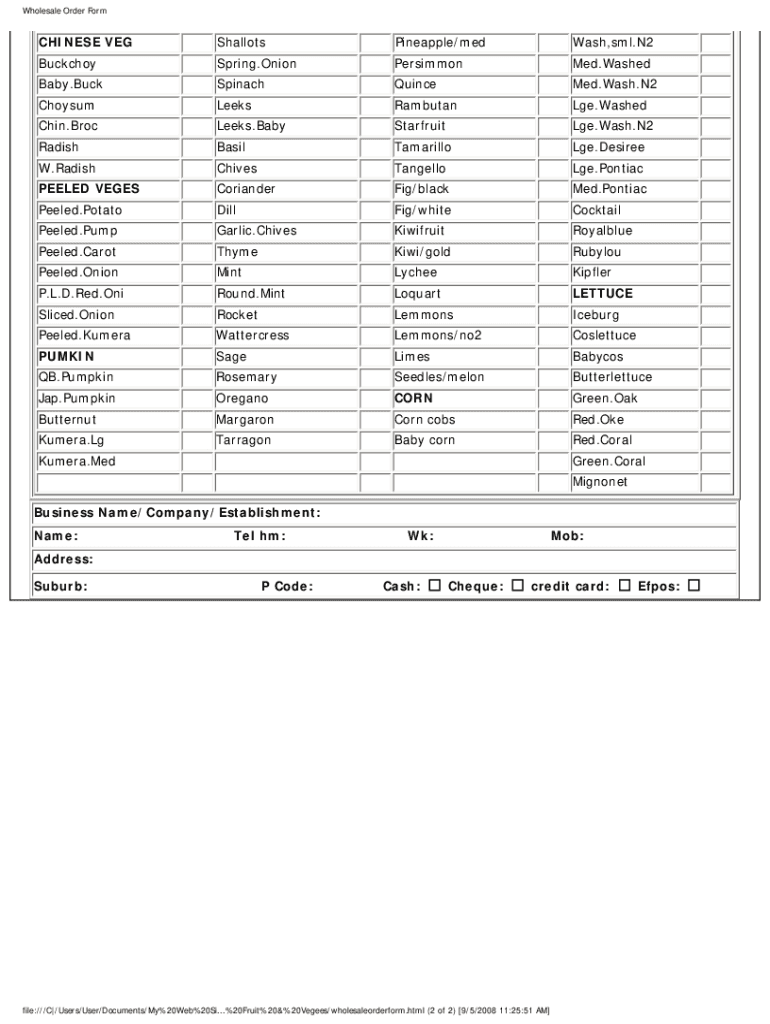 Wholesale Order Form

| CHINESE VEG | | Shallots | | Pineapple/med | | Wash,sml.N2 | |
|---|---|---|---|---|---|---|---|
| Buckchoy | | Spring.Onion | | Persimmon | | Med.Washed | |
| Baby.Buck | | Spinach | | Quince | | Med.Wash.N2 | |
| Choysum | | Leeks | | Rambutan | | Lge.Washed | |
| Chin.Broc | | Leeks.Baby | | Starfruit | | Lge.Wash.N2 | |
| Radish | | Basil | | Tamarillo | | Lge.Desiree | |
| W.Radish | | Chives | | Tangello | | Lge.Pontiac | |
| PEELED VEGES | | Coriander | | Fig/black | | Med.Pontiac | |
| Peeled.Potato | | Dill | | Fig/white | | Cocktail | |
| Peeled.Pump | | Garlic.Chives | | Kiwifruit | | Royalblue | |
| Peeled.Carot | | Thyme | | Kiwi/gold | | Rubylou | |
| Peeled.Onion | | Mint | | Lychee | | Kipfler | |
| P.L.D.Red.Oni | | Round.Mint | | Loquart | | LETTUCE | |
| Sliced.Onion | | Rocket | | Lemmons | | Iceburg | |
| Peeled.Kumera | | Wattercress | | Lemmons/no2 | | Coslettuce | |
| PUMKIN | | Sage | | Limes | | Babycos | |
| QB.Pumpkin | | Rosemary | | Seedles/melon | | Butterlettuce | |
| Jap.Pumpkin | | Oregano | | CORN | | Green.Oak | |
| Butternut | | Margaron | | Corn cobs | | Red.Oke | |
| Kumera.Lg | | Tarragon | | Baby corn | | Red.Coral | |
| Kumera.Med | | | | | | Green.Coral | |
| | | | | | | Mignonet | |

Business Name/ Company/ Establishment:
Name: Tel hm: Wk: Mob:
Address:
Suburb: P Code: Cash: ☐ Cheque: ☐ credit card: ☐ Efpos: ☐

file:///C|/Users/User/Documents/My%20Web%20Si...%20Fruit%20&%20Vegees/wholesaleorderform.html (2 of 2) [9/5/2008 11:25:51 AM]